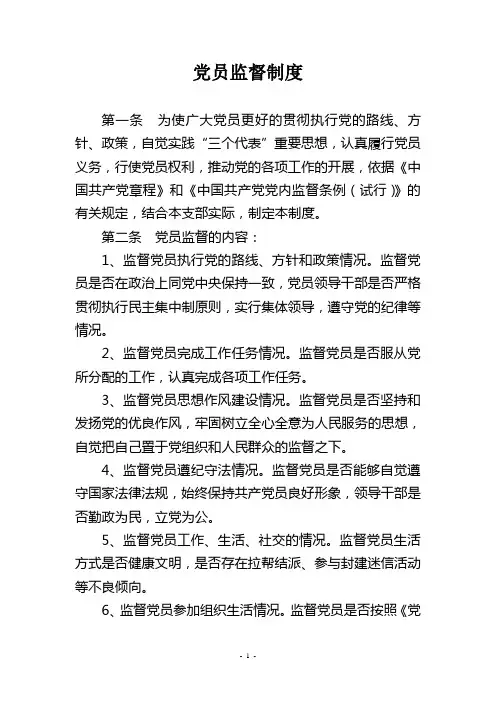 党员监督制度

第一条　为使广大党员更好的贯彻执行党的路线、方针、政策，自觉实践“三个代表”重要思想，认真履行党员义务，行使党员权利，推动党的各项工作的开展，依据《中国共产党章程》和《中国共产党党内监督条例（试行）》的有关规定，结合本支部实际，制定本制度。

第二条　党员监督的内容：

1、监督党员执行党的路线、方针和政策情况。监督党员是否在政治上同党中央保持一致，党员领导干部是否严格贯彻执行民主集中制原则，实行集体领导，遵守党的纪律等情况。

2、监督党员完成工作任务情况。监督党员是否服从党所分配的工作，认真完成各项工作任务。

3、监督党员思想作风建设情况。监督党员是否坚持和发扬党的优良作风，牢固树立全心全意为人民服务的思想，自觉把自己置于党组织和人民群众的监督之下。

4、监督党员遵纪守法情况。监督党员是否能够自觉遵守国家法律法规，始终保持共产党员良好形象，领导干部是否勤政为民，立党为公。

5、监督党员工作、生活、社交的情况。监督党员生活方式是否健康文明，是否存在拉帮结派、参与封建迷信活动等不良倾向。

6、监督党员参加组织生活情况。监督党员是否按照《党

- 1 -